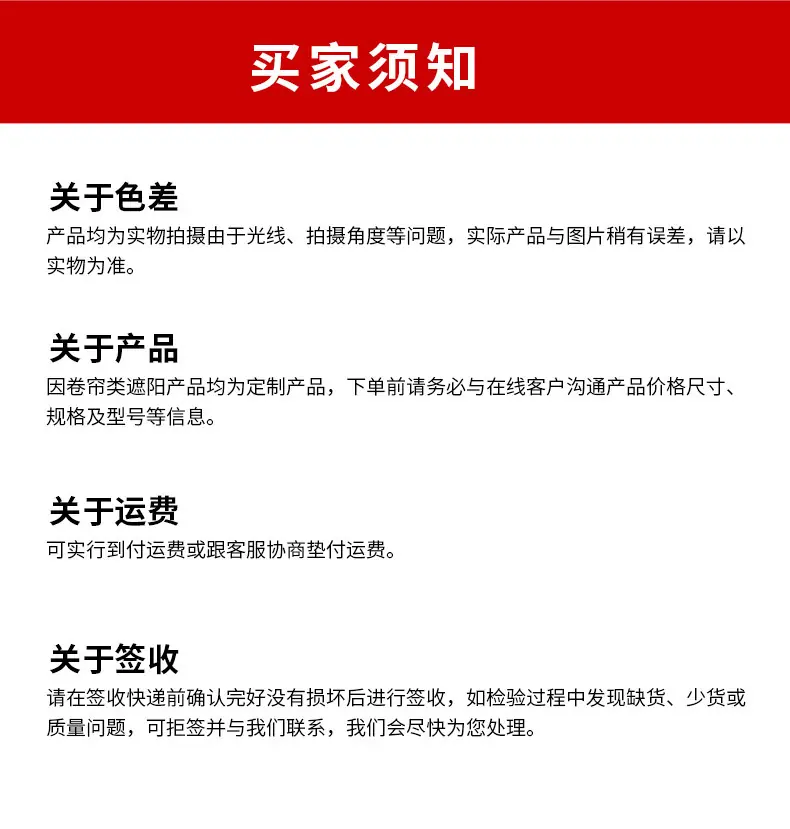 买家须知

关于色差
产品均为实物拍摄由于光线、拍摄角度等问题，实际产品与图片稍有误差，请以实物为准。

关于产品
因卷帘类遮阳产品均为定制产品，下单前请务必与在线客户沟通产品价格尺寸、规格及型号等信息。

关于运费
可实行到付运费或跟客服协商垫付运费。

关于签收
请在签收快递前确认完好没有损坏后进行签收，如检验过程中发现缺货、少货或质量问题，可拒签并与我们联系，我们会尽快为您处理。